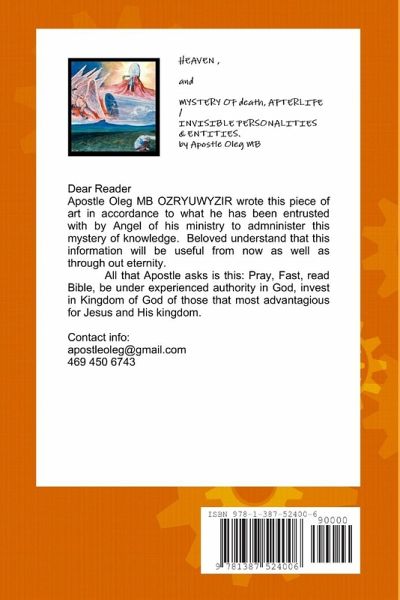 HEAVEN ,

and

MYSTERY OF death, AFTERLIFE /

INVISIBLE PERSONALITIES & ENTITIES.
by Apostle Oleg MB

Dear Reader
Apostle Oleg MB OZRYUWYZIR wrote this piece of art in accordance to what he has been entrusted with by Angel of his ministry to admninister this mystery of knowledge. Beloved understand that this information will be useful from now as well as through out eternity.

All that Apostle asks is this: Pray, Fast, read Bible, be under experienced authority in God, invest in Kingdom of God of those that most advantagious for Jesus and His kingdom.

Contact info:
apostleoleg@gmail.com
469 450 6743

ISBN 978-1-387-52400-6
90000
9 781387 524006